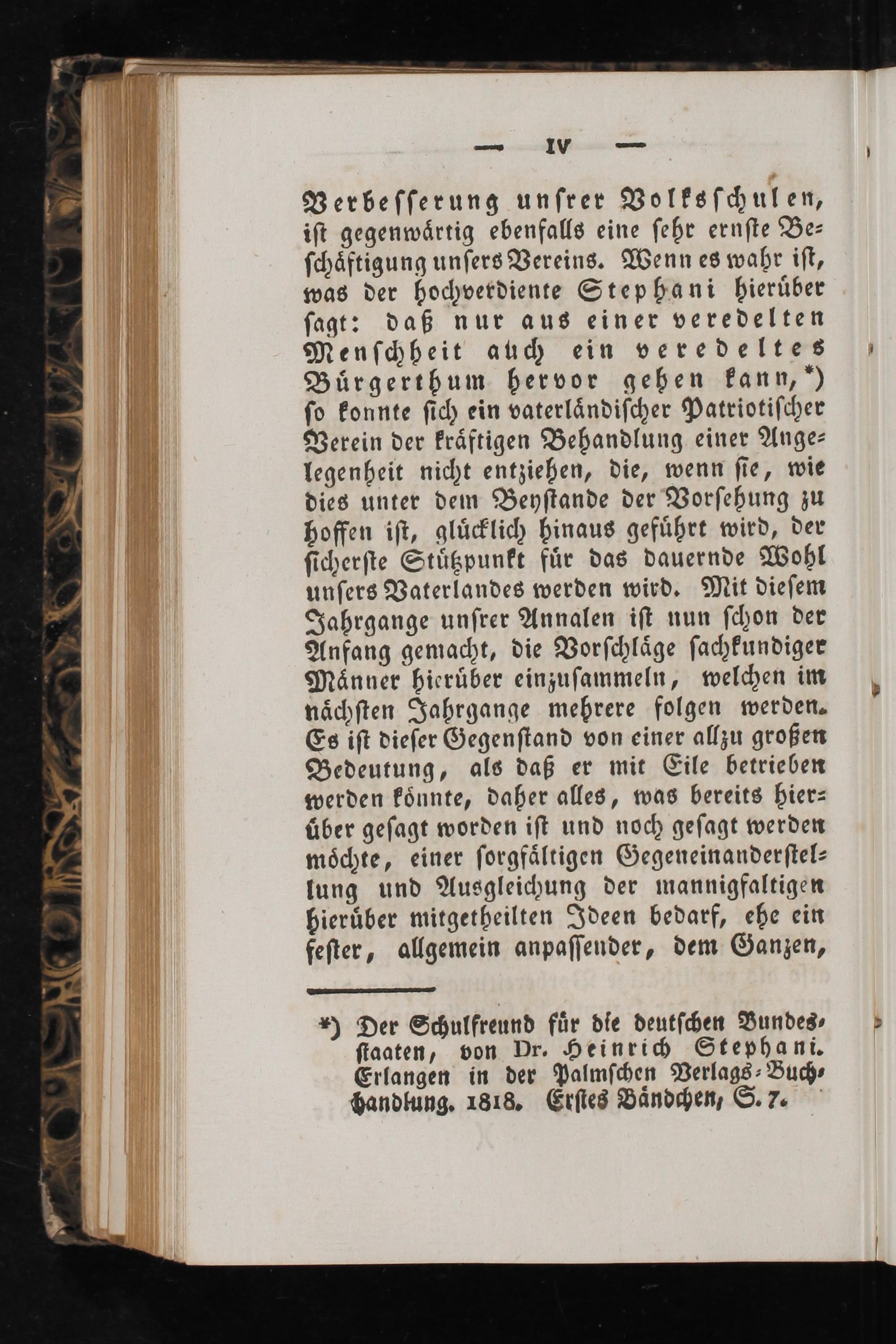 — IV —

Verbesserung unsrer Volksschulen, ist gegenwärtig ebenfalls eine sehr ernste Beschäftigung unsers Vereins. Wenn es wahr ist, was der hochverdiente Stephani hierüber sagt: daß nur aus einer veredelten Menschheit auch ein veredeltes Bürgerthum hervor gehen kann,*) so konnte sich ein vaterländischer Patriotischer Verein der kräftigen Behandlung einer Angelegenheit nicht entziehen, die, wenn sie, wie dies unter dem Beystande der Vorsehung zu hoffen ist, glücklich hinaus geführt wird, der sicherste Stützpunkt für das dauernde Wohl unsers Vaterlandes werden wird. Mit diesem Jahrgange unsrer Annalen ist nun schon der Anfang gemacht, die Vorschläge sachkundiger Männer hierüber einzusammeln, welchen im nächsten Jahrgange mehrere folgen werden. Es ist dieser Gegenstand von einer allzu großen Bedeutung, als daß er mit Eile betrieben werden könnte, daher alles, was bereits hierüber gesagt worden ist und noch gesagt werden möchte, einer sorgfältigen Gegeneinanderstellung und Ausgleichung der mannigfaltigen hierüber mitgetheilten Ideen bedarf, ehe ein fester, allgemein anpassender, dem Ganzen,

*) Der Schulfreund für die deutschen Bundesstaaten, von Dr. Heinrich Stephani. Erlangen in der Palmschen Verlags-Buchhandlung. 1818. Erstes Bändchen, S. 7.